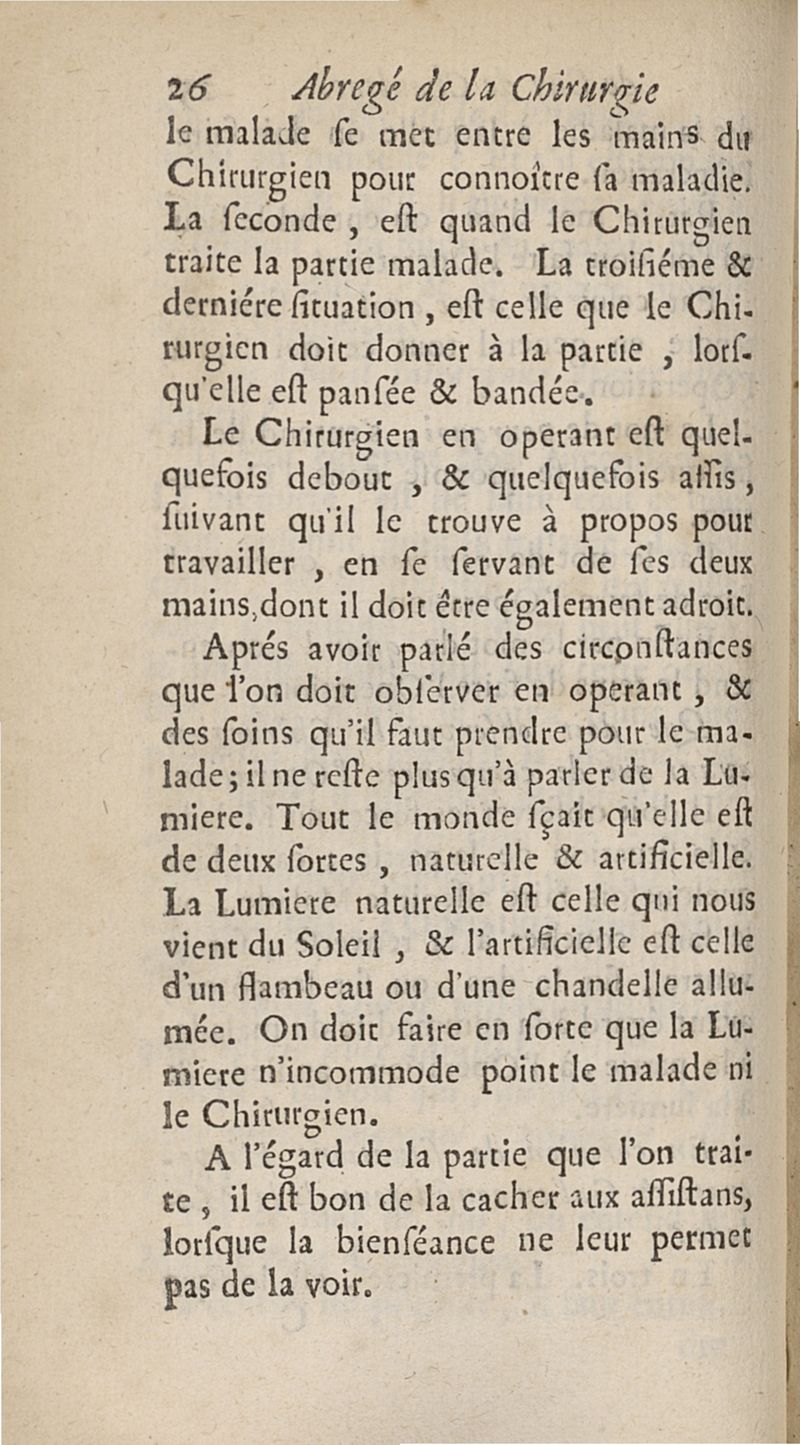 26 Abregé de la Chirurgie

le malade ſe met entre les mains du Chirurgien pour connoître ſa maladie. La ſeconde, eſt quand le Chirurgien traite la partie malade. La troiſiéme & derniére ſituation, eſt celle que le Chirurgien doit donner à la partie, lorſqu'elle eſt panſée & bandée.

Le Chirurgien en operant eſt quelquefois debout, & quelquefois aſſis, ſuivant qu'il le trouve à propos pour travailler, en ſe ſervant de ſes deux mains, dont il doit être également adroit.

Aprés avoir parlé des circonſtances que l'on doit obſerver en operant, & des ſoins qu'il faut prendre pour le malade; il ne reſte plus qu'à parler de la Lumiere. Tout le monde ſçait qu'elle eſt de deux ſortes, naturelle & artificielle. La Lumiere naturelle eſt celle qui nous vient du Soleil, & l'artificielle eſt celle d'un flambeau ou d'une chandelle allumée. On doit faire en ſorte que la Lumiere n'incommode point le malade ni le Chirurgien.

A l'égard de la partie que l'on traite, il eſt bon de la cacher aux aſſiſtans, lorſque la bienſéance ne leur permet pas de la voir.